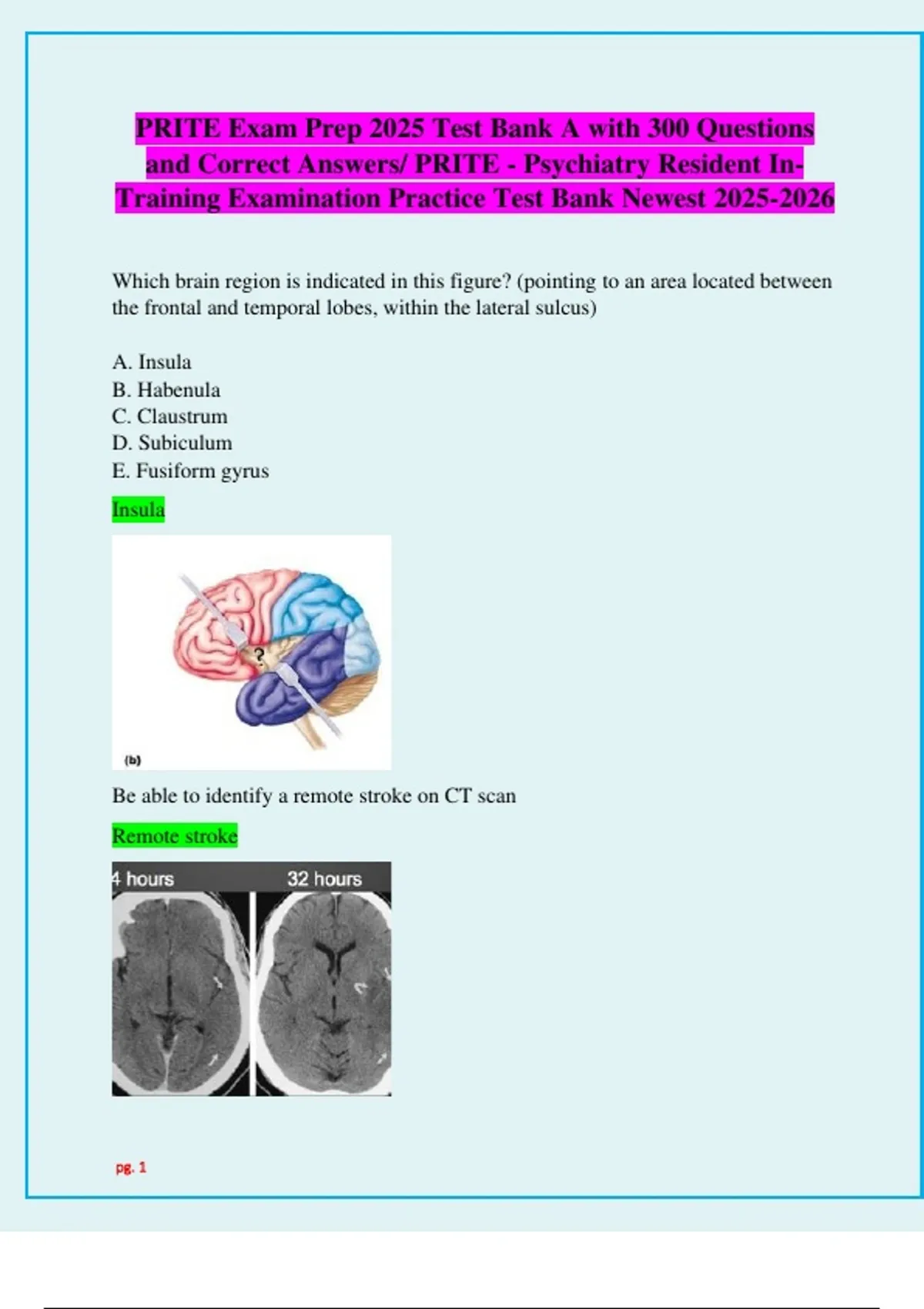 PRITE Exam Prep 2025 Test Bank A with 300 Questions and Correct Answers/ PRITE - Psychiatry Resident In-Training Examination Practice Test Bank Newest 2025-2026

Which brain region is indicated in this figure? (pointing to an area located between the frontal and temporal lobes, within the lateral sulcus)

A. Insula
B. Habenula
C. Claustrum
D. Subiculum
E. Fusiform gyrus

Insula

?

(b)

Be able to identify a remote stroke on CT scan

Remote stroke

4 hours

32 hours

pg. 1